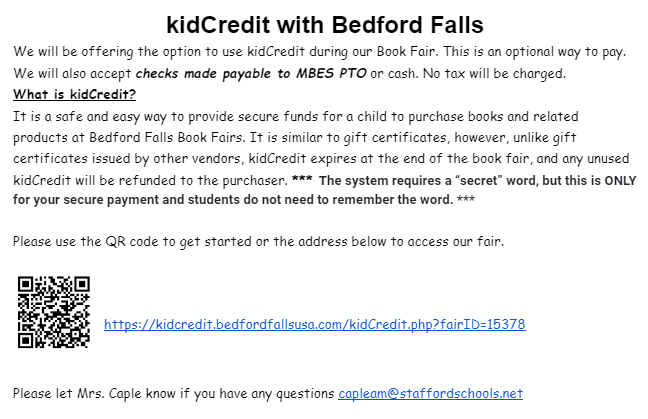 kidCredit with Bedford Falls

We will be offering the option to use kidCredit during our Book Fair. This is an optional way to pay. We will also accept checks made payable to MBES PTO or cash. No tax will be charged.

What is kidCredit?

It is a safe and easy way to provide secure funds for a child to purchase books and related products at Bedford Falls Book Fairs. It is similar to gift certificates, however, unlike gift certificates issued by other vendors, kidCredit expires at the end of the book fair, and any unused kidCredit will be refunded to the purchaser. *** The system requires a "secret" word, but this is ONLY for your secure payment and students do not need to remember the word. ***

Please use the QR code to get started or the address below to access our fair.

https://kidcredit.bedfordfallsusa.com/kidCredit.php?fairID=15378

Please let Mrs. Caple know if you have any questions capleam@staffordschools.net